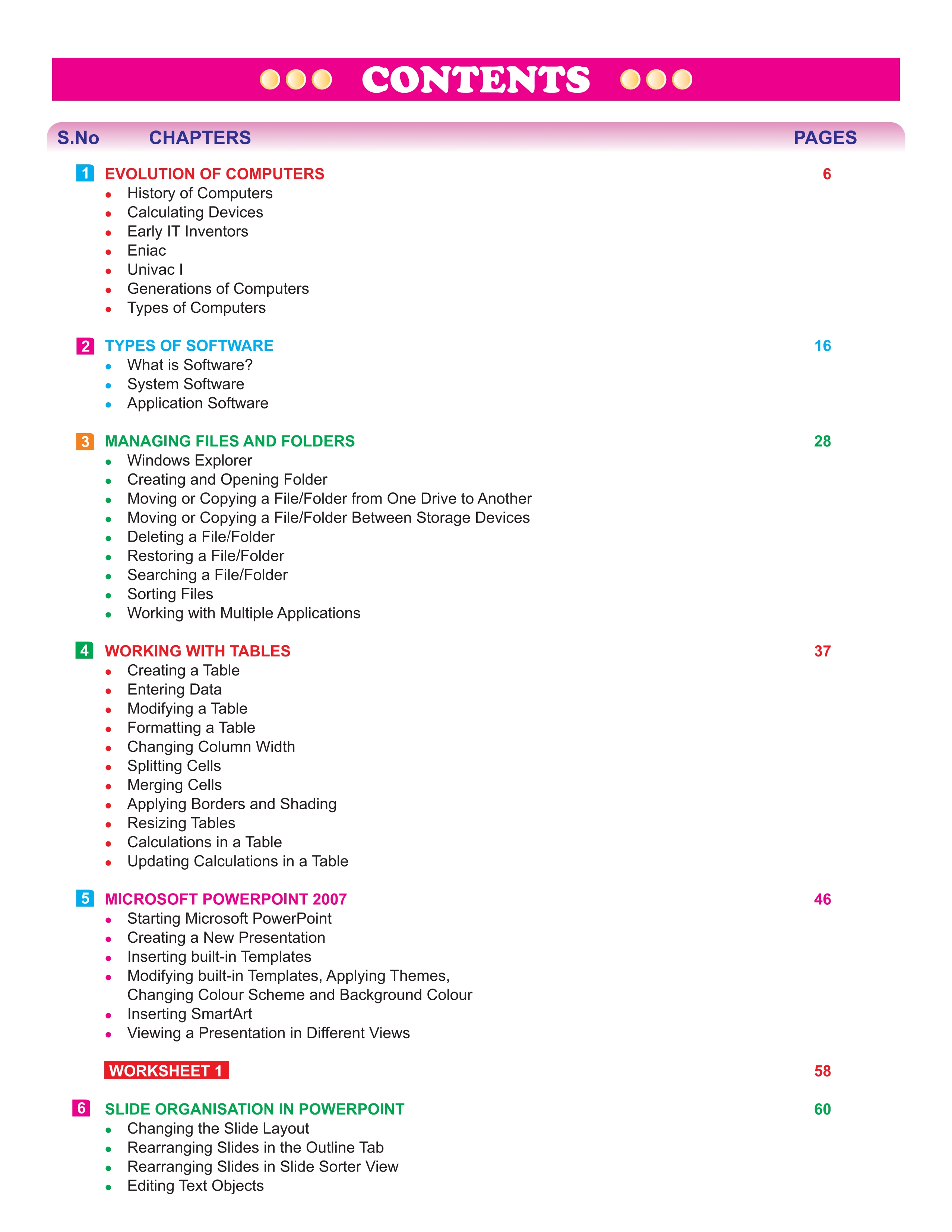 CONTENTS

S.No CHAPTERS PAGES

1 EVOLUTION OF COMPUTERS 6
• History of Computers
• Calculating Devices
• Early IT Inventors
• Eniac
• Univac I
• Generations of Computers
• Types of Computers

2 TYPES OF SOFTWARE 16
• What is Software?
• System Software
• Application Software

3 MANAGING FILES AND FOLDERS 28
• Windows Explorer
• Creating and Opening Folder
• Moving or Copying a File/Folder from One Drive to Another
• Moving or Copying a File/Folder Between Storage Devices
• Deleting a File/Folder
• Restoring a File/Folder
• Searching a File/Folder
• Sorting Files
• Working with Multiple Applications

4 WORKING WITH TABLES 37
• Creating a Table
• Entering Data
• Modifying a Table
• Formatting a Table
• Changing Column Width
• Splitting Cells
• Merging Cells
• Applying Borders and Shading
• Resizing Tables
• Calculations in a Table
• Updating Calculations in a Table

5 MICROSOFT POWERPOINT 2007 46
• Starting Microsoft PowerPoint
• Creating a New Presentation
• Inserting built-in Templates
• Modifying built-in Templates, Applying Themes, Changing Colour Scheme and Background Colour
• Inserting SmartArt
• Viewing a Presentation in Different Views

WORKSHEET 1 58

6 SLIDE ORGANISATION IN POWERPOINT 60
• Changing the Slide Layout
• Rearranging Slides in the Outline Tab
• Rearranging Slides in Slide Sorter View
• Editing Text Objects